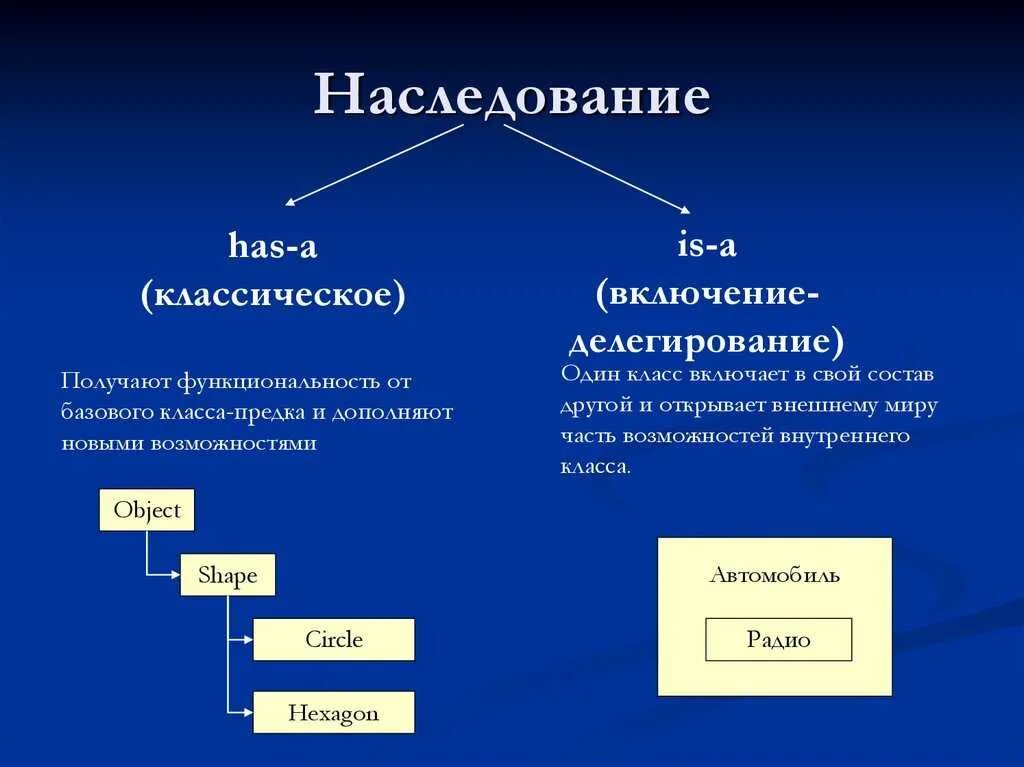 Наследование

has-a
(классическое)

Получают функциональность от базового класса-предка и дополняют новыми возможностями

Object

Shape

Circle

Hexagon

is-a
(включение-делегирование)

Один класс включает в свой состав другой и открывает внешнему миру часть возможностей внутреннего класса.

Автомобиль

Радио